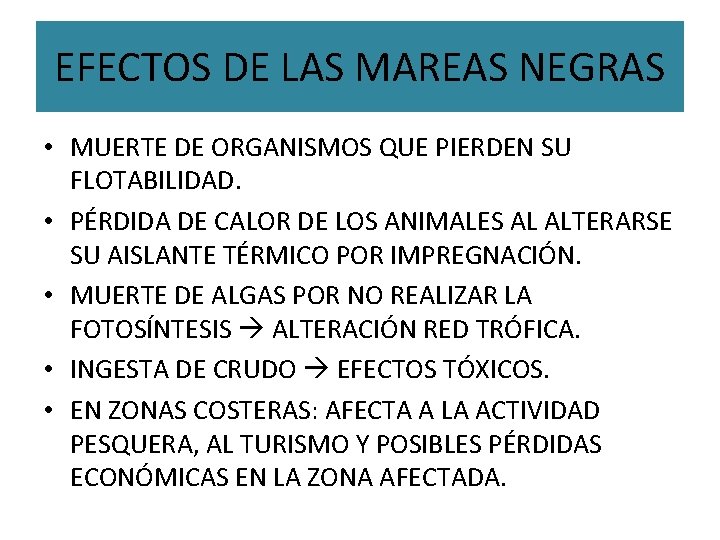 EFECTOS DE LAS MAREAS NEGRAS

• MUERTE DE ORGANISMOS QUE PIERDEN SU FLOTABILIDAD.
• PÉRDIDA DE CALOR DE LOS ANIMALES AL ALTERARSE SU AISLANTE TÉRMICO POR IMPREGNACIÓN.
• MUERTE DE ALGAS POR NO REALIZAR LA FOTOSÍNTESIS → ALTERACIÓN RED TRÓFICA.
• INGESTA DE CRUDO → EFECTOS TÓXICOS.
• EN ZONAS COSTERAS: AFECTA A LA ACTIVIDAD PESQUERA, AL TURISMO Y POSIBLES PÉRDIDAS ECONÓMICAS EN LA ZONA AFECTADA.